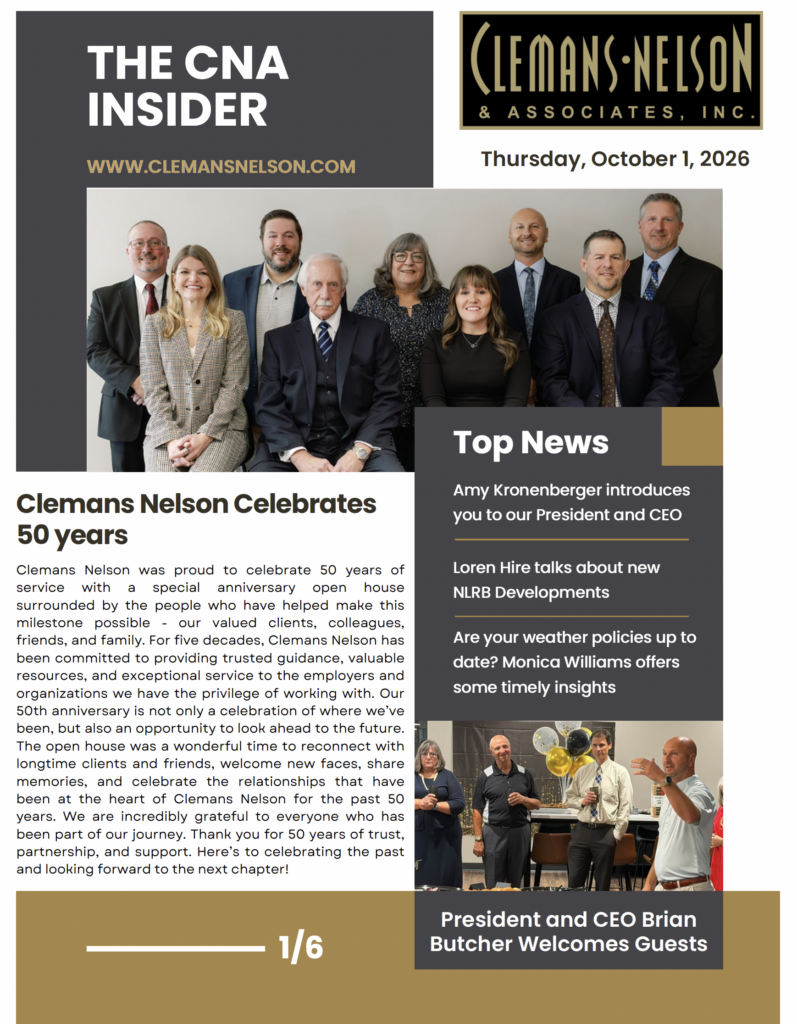 THE CNA INSIDER

WWW.CLEMANSNELSON.COM

CLEMANS·NELSON
& ASSOCIATES, INC.

Thursday, October 1, 2026

Clemans Nelson Celebrates 50 years

Clemans Nelson was proud to celebrate 50 years of service with a special anniversary open house surrounded by the people who have helped make this milestone possible - our valued clients, colleagues, friends, and family. For five decades, Clemans Nelson has been committed to providing trusted guidance, valuable resources, and exceptional service to the employers and organizations we have the privilege of working with. Our 50th anniversary is not only a celebration of where we've been, but also an opportunity to look ahead to the future. The open house was a wonderful time to reconnect with longtime clients and friends, welcome new faces, share memories, and celebrate the relationships that have been at the heart of Clemans Nelson for the past 50 years. We are incredibly grateful to everyone who has been part of our journey. Thank you for 50 years of trust, partnership, and support. Here's to celebrating the past and looking forward to the next chapter!

Top News

Amy Kronenberger introduces you to our President and CEO

Loren Hire talks about new NLRB Developments

Are your weather policies up to date? Monica Williams offers some timely insights

President and CEO Brian Butcher Welcomes Guests

1/6